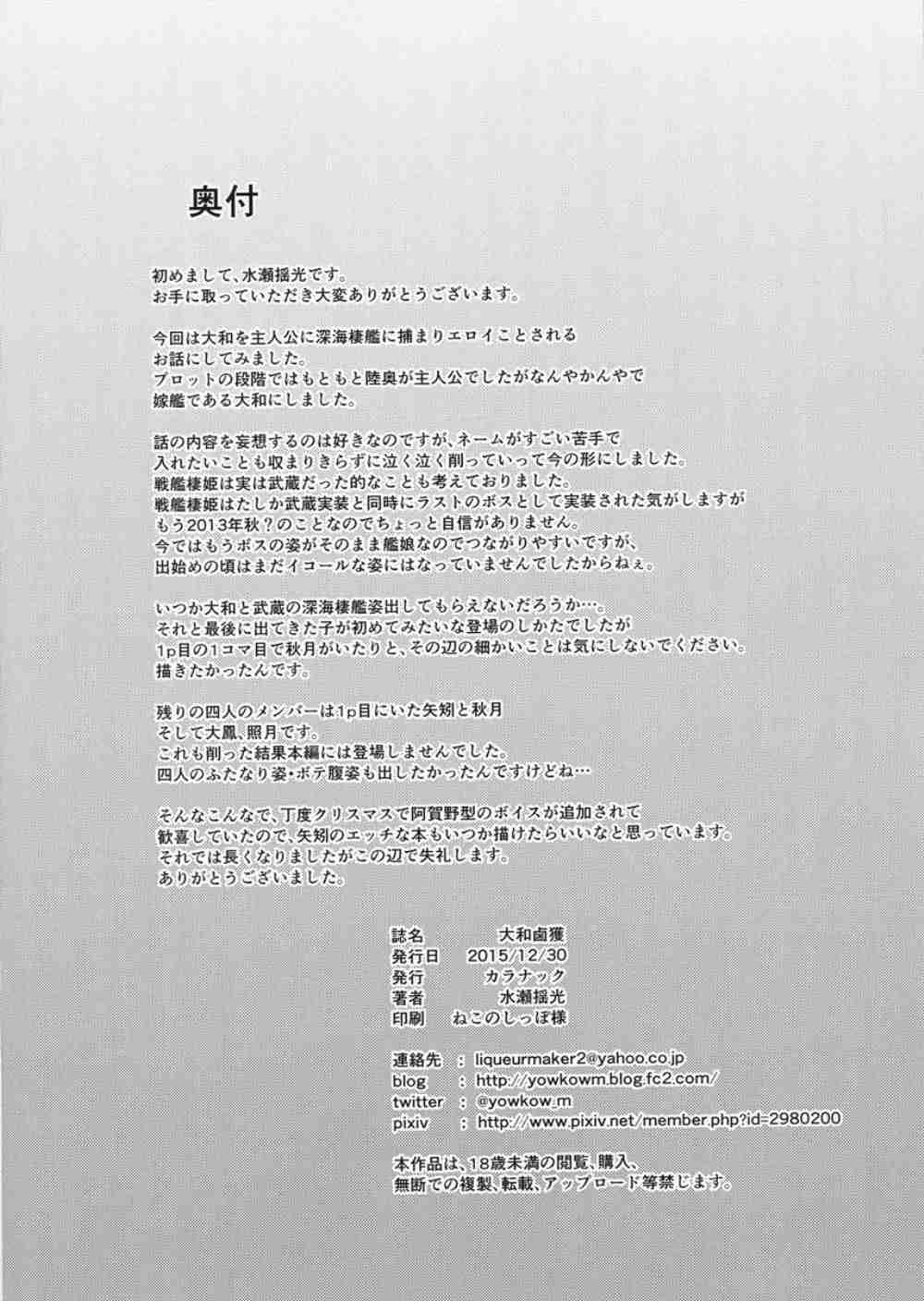 奥付

初めまして、水瀬揺光です。
お手に取っていただき大変ありがとうございます。

今回は大和を主人公に深海棲艦に捕まりエロイことされる
お話にしてみました。
プロットの段階ではもともと陸奥が主人公でしたがなんやかんやで
嫁艦である大和にしました。

話の内容を妄想するのは好きなのですが、ネームがすごい苦手で
入れたいことも収まりきらずに泣く泣く削っていって今の形にしました。
戦艦棲姫は実は武蔵だった的なことも考えておりました。
戦艦棲姫はたしか武蔵実装と同時にラストのボスとして実装された気がしますが
もう2013年秋？のことなのでちょっと自信がありません。
今ではもうボスの姿がそのまま艦娘なのでつながりやすいですが、
出始めの頃はまだイコールな姿にはなっていませんでしたからねぇ。

いつか大和と武蔵の深海棲艦姿出してもらえないだろうか…。
それと最後に出てきた子が初めてみたいな登場のしかたでしたが
1p目の1コマ目で秋月がいたりと、その辺の細かいことは気にしないでください。
描きたかったんです。

残りの四人のメンバーは1p目にいた矢矧と秋月
そして大鳳、照月です。
これも削った結果本編には登場しませんでした。
四人のふたなり姿・ボテ腹姿も出したかったんですけどね…

そんなこんなで、丁度クリスマスで阿賀野型のボイスが追加されて
歓喜していたので、矢矧のエッチな本もいつか描けたらいいなと思っています。
それでは長くなりましたがこの辺で失礼します。
ありがとうございました。

誌名　大和鹵獲
発行日　2015/12/30
発行　カラナック
著者　水瀬揺光
印刷　ねこのしっぽ様

連絡先　:　liqueurmaker2@yahoo.co.jp
blog　:　http://yowkowm.blog.fc2.com/
twitter　:　@yowkow_m
pixiv　:　http://www.pixiv.net/member.php?id=2980200

本作品は、18歳未満の閲覧、購入、
無断での複製、転載、アップロード等禁じます。